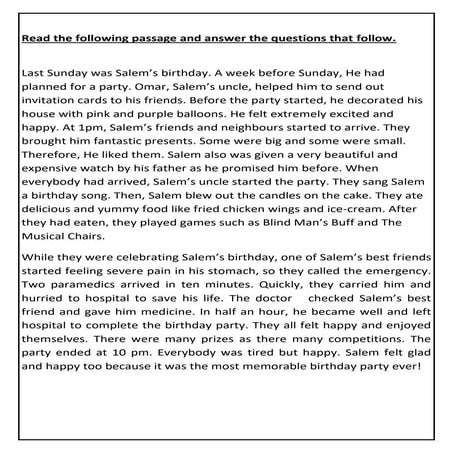 Read the following passage and answer the questions that follow.

Last Sunday was Salem's birthday. A week before Sunday, He had planned for a party. Omar, Salem's uncle, helped him to send out invitation cards to his friends. Before the party started, he decorated his house with pink and purple balloons. He felt extremely excited and happy. At 1pm, Salem's friends and neighbours started to arrive. They brought him fantastic presents. Some were big and some were small. Therefore, He liked them. Salem also was given a very beautiful and expensive watch by his father as he promised him before. When everybody had arrived, Salem's uncle started the party. They sang Salem a birthday song. Then, Salem blew out the candles on the cake. They ate delicious and yummy food like fried chicken wings and ice-cream. After they had eaten, they played games such as Blind Man's Buff and The Musical Chairs.

While they were celebrating Salem's birthday, one of Salem's best friends started feeling severe pain in his stomach, so they called the emergency. Two paramedics arrived in ten minutes. Quickly, they carried him and hurried to hospital to save his life. The doctor checked Salem's best friend and gave him medicine. In half an hour, he became well and left hospital to complete the birthday party. They all felt happy and enjoyed themselves. There were many prizes as there many competitions. The party ended at 10 pm. Everybody was tired but happy. Salem felt glad and happy too because it was the most memorable birthday party ever!